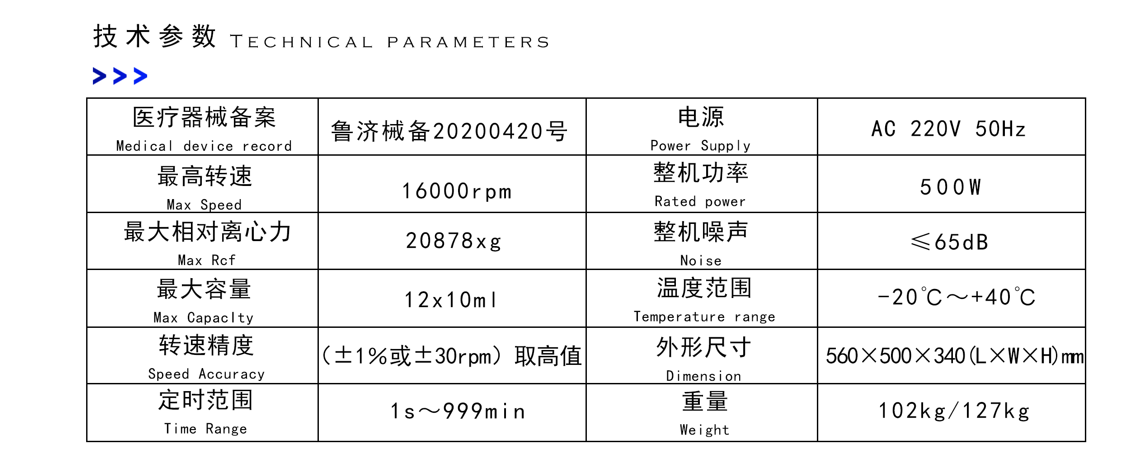 技术参数 TECHNICAL PARAMETERS

>>>

| 医疗器械备案 Medical device record | 鲁济械备20200420号 | 电源 Power Supply | AC 220V 50Hz |
|---|---|---|---|
| 最高转速 Max Speed | 16000rpm | 整机功率 Rated power | 500W |
| 最大相对离心力 Max Rcf | 20878xg | 整机噪声 Noise | ≤65dB |
| 最大容量 Max Capaclty | 12x10ml | 温度范围 Temperature range | -20℃～+40℃ |
| 转速精度 Speed Accuracy | (±1%或±30rpm)取高值 | 外形尺寸 Dimension | 560×500×340(L×W×H)mm |
| 定时范围 Time Range | 1s～999min | 重量 Weight | 102kg/127kg |